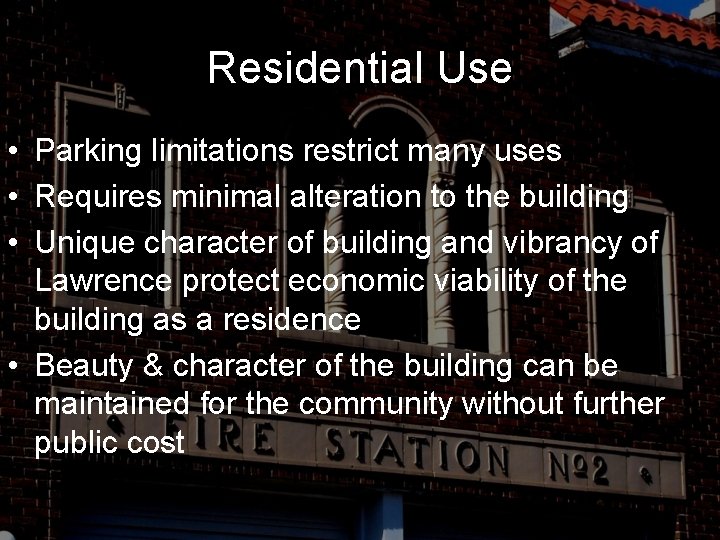 Residential Use

• Parking limitations restrict many uses
• Requires minimal alteration to the building
• Unique character of building and vibrancy of Lawrence protect economic viability of the building as a residence
• Beauty & character of the building can be maintained for the community without further public cost

FIRE STATION Nº2